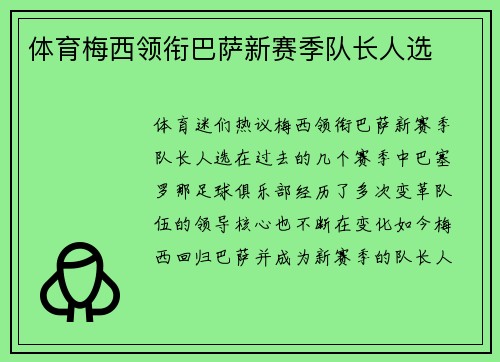 体育梅西领衔巴萨新赛季队长人选

体育迷们热议梅西领衔巴萨新赛季队长人选在过去的几个赛季中巴塞罗那足球俱乐部经历了多次变革队伍的领导核心也不断在变化如今梅西回归巴萨并成为新赛季的队长人